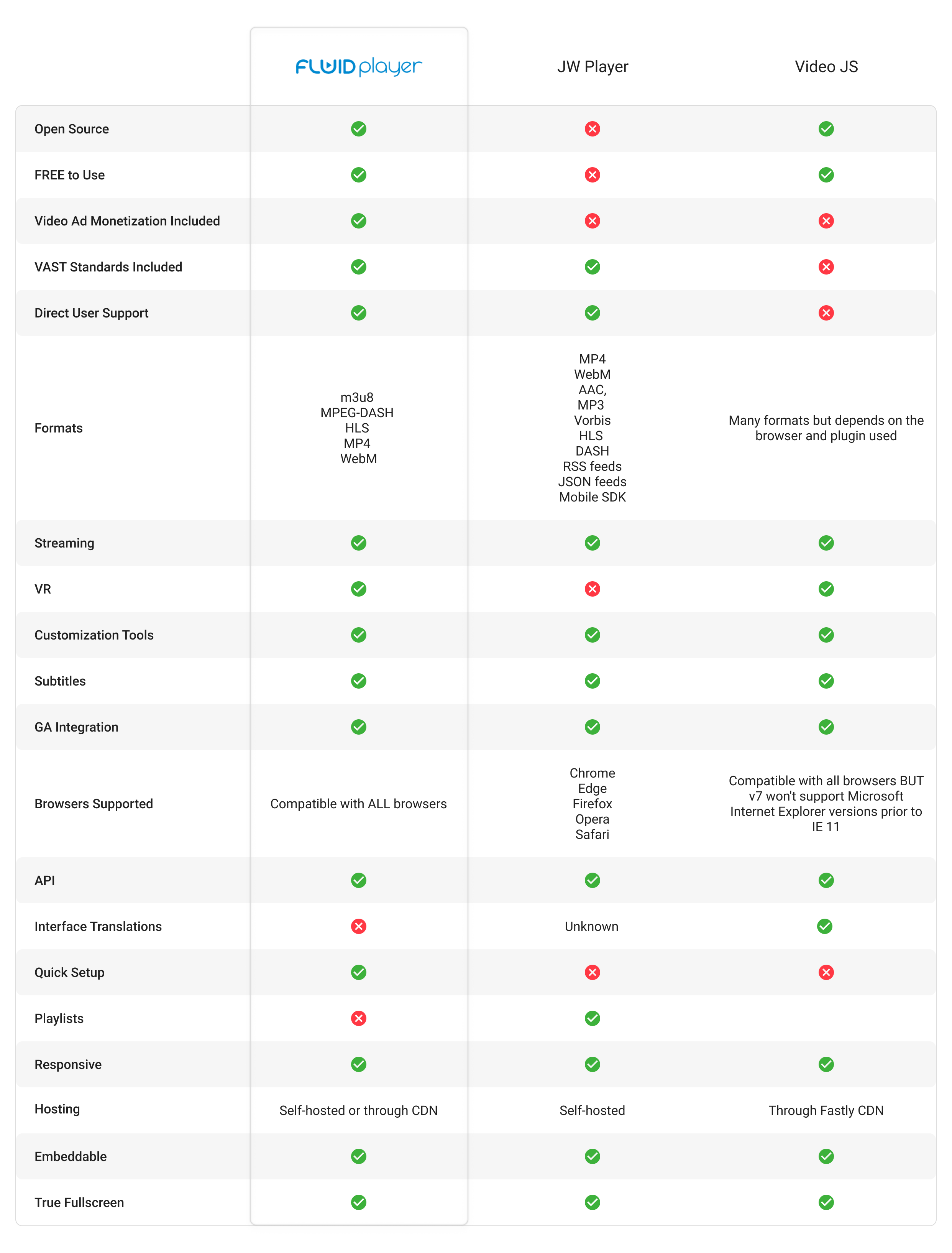 | | FLUID player | JW Player | Video JS |
|---|---|---|---|
| Open Source | ✓ | ✗ | ✓ |
| FREE to Use | ✓ | ✗ | ✓ |
| Video Ad Monetization Included | ✓ | ✗ | ✗ |
| VAST Standards Included | ✓ | ✓ | ✗ |
| Direct User Support | ✓ | ✓ | ✗ |
| Formats | m3u8 MPEG-DASH HLS MP4 WebM | MP4 WebM AAC, MP3 Vorbis HLS DASH RSS feeds JSON feeds Mobile SDK | Many formats but depends on the browser and plugin used |
| Streaming | ✓ | ✓ | ✓ |
| VR | ✓ | ✗ | ✓ |
| Customization Tools | ✓ | ✓ | ✓ |
| Subtitles | ✓ | ✓ | ✓ |
| GA Integration | ✓ | ✓ | ✓ |
| Browsers Supported | Compatible with ALL browsers | Chrome Edge Firefox Opera Safari | Compatible with all browsers BUT v7 won't support Microsoft Internet Explorer versions prior to IE 11 |
| API | ✓ | ✓ | ✓ |
| Interface Translations | ✗ | Unknown | ✓ |
| Quick Setup | ✓ | ✗ | ✗ |
| Playlists | ✗ | ✓ | |
| Responsive | ✓ | ✓ | ✓ |
| Hosting | Self-hosted or through CDN | Self-hosted | Through Fastly CDN |
| Embeddable | ✓ | ✓ | ✓ |
| True Fullscreen | ✓ | ✓ | ✓ |